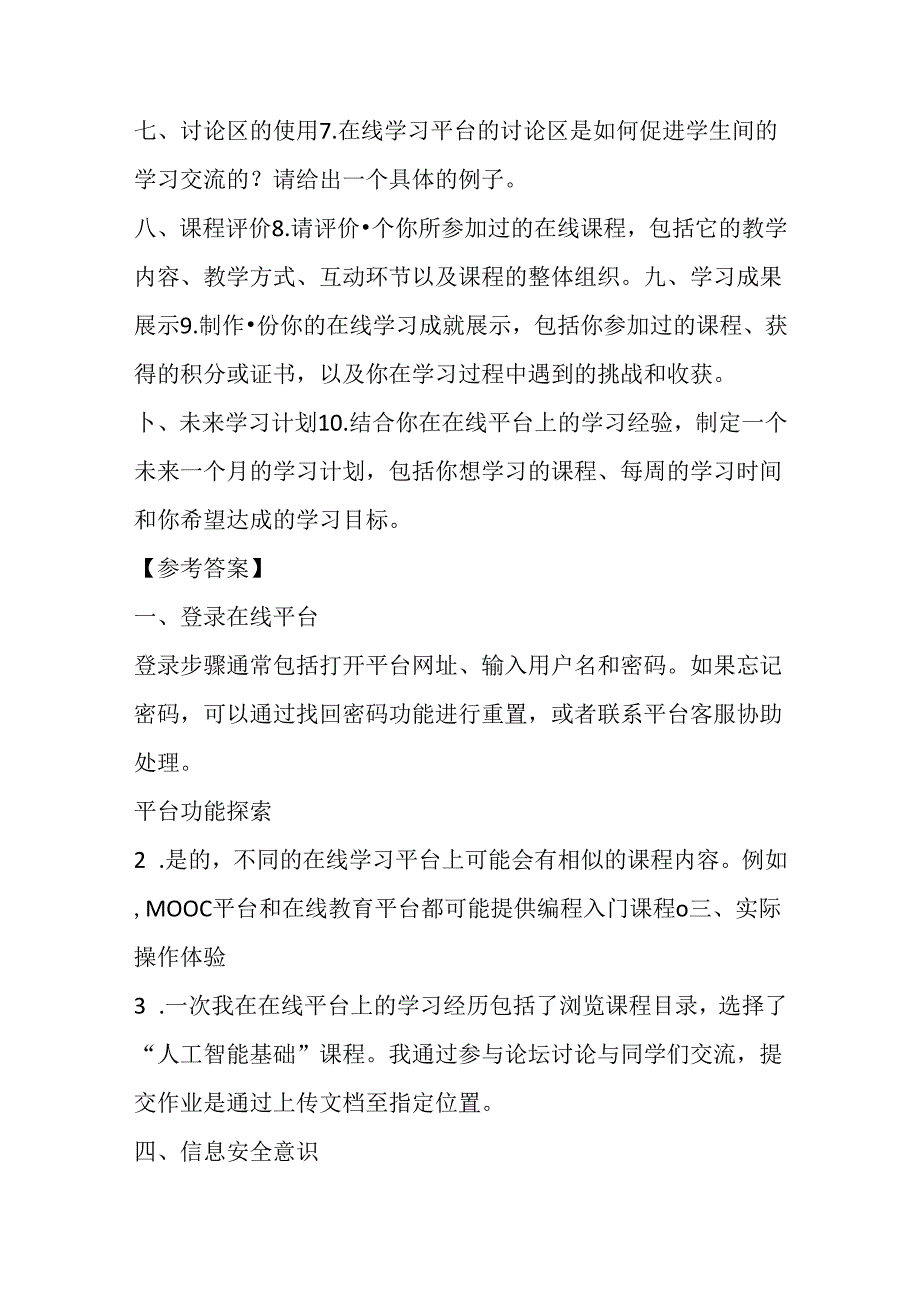 七、讨论区的使用7.在线学习平台的讨论区是如何促进学生间的学习交流的？请给出一个具体的例子。

八、课程评价8.请评价•个你所参加过的在线课程，包括它的教学内容、教学方式、互动环节以及课程的整体组织。九、学习成果展示9.制作•份你的在线学习成就展示，包括你参加过的课程、获得的积分或证书，以及你在学习过程中遇到的挑战和收获。

卜、未来学习计划10.结合你在在线平台上的学习经验，制定一个未来一个月的学习计划，包括你想学习的课程、每周的学习时间和你希望达成的学习目标。

【参考答案】

一、登录在线平台

登录步骤通常包括打开平台网址、输入用户名和密码。如果忘记密码，可以通过找回密码功能进行重置，或者联系平台客服协助处理。

平台功能探索

2 .是的，不同的在线学习平台上可能会有相似的课程内容。例如, MOOC平台和在线教育平台都可能提供编程入门课程o三、实际操作体验

3 .一次我在在线平台上的学习经历包括了浏览课程目录，选择了“人工智能基础”课程。我通过参与论坛讨论与同学们交流，提交作业是通过上传文档至指定位置。

四、信息安全意识